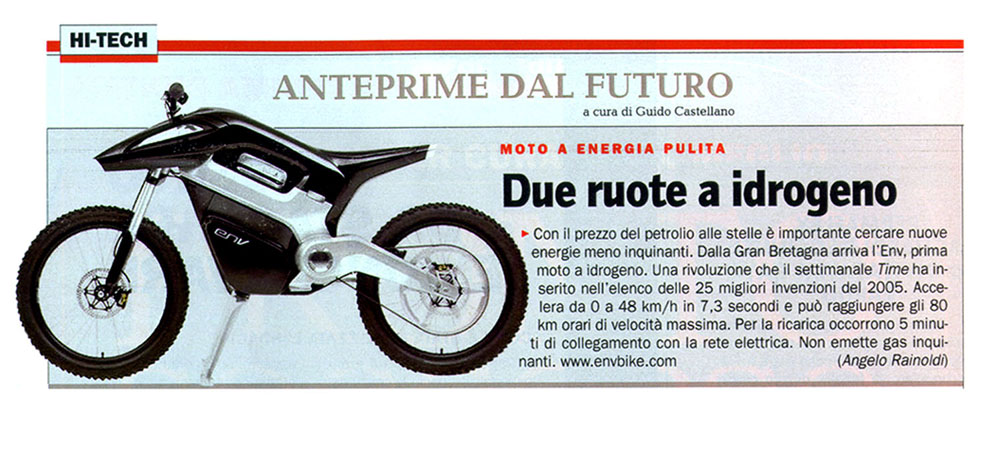 HI-TECH

ANTEPRIME DAL FUTURO

a cura di Guido Castellano

MOTO A ENERGIA PULITA

Due ruote a idrogeno

Con il prezzo del petrolio alle stelle è importante cercare nuove energie meno inquinanti. Dalla Gran Bretagna arriva l'Env, prima moto a idrogeno. Una rivoluzione che il settimanale Time ha inserito nell'elenco delle 25 migliori invenzioni del 2005. Accelera da 0 a 48 km/h in 7,3 secondi e può raggiungere gli 80 km orari di velocità massima. Per la ricarica occorrono 5 minuti di collegamento con la rete elettrica. Non emette gas inquinanti. www.envbike.com

(Angelo Rainoldi)

env